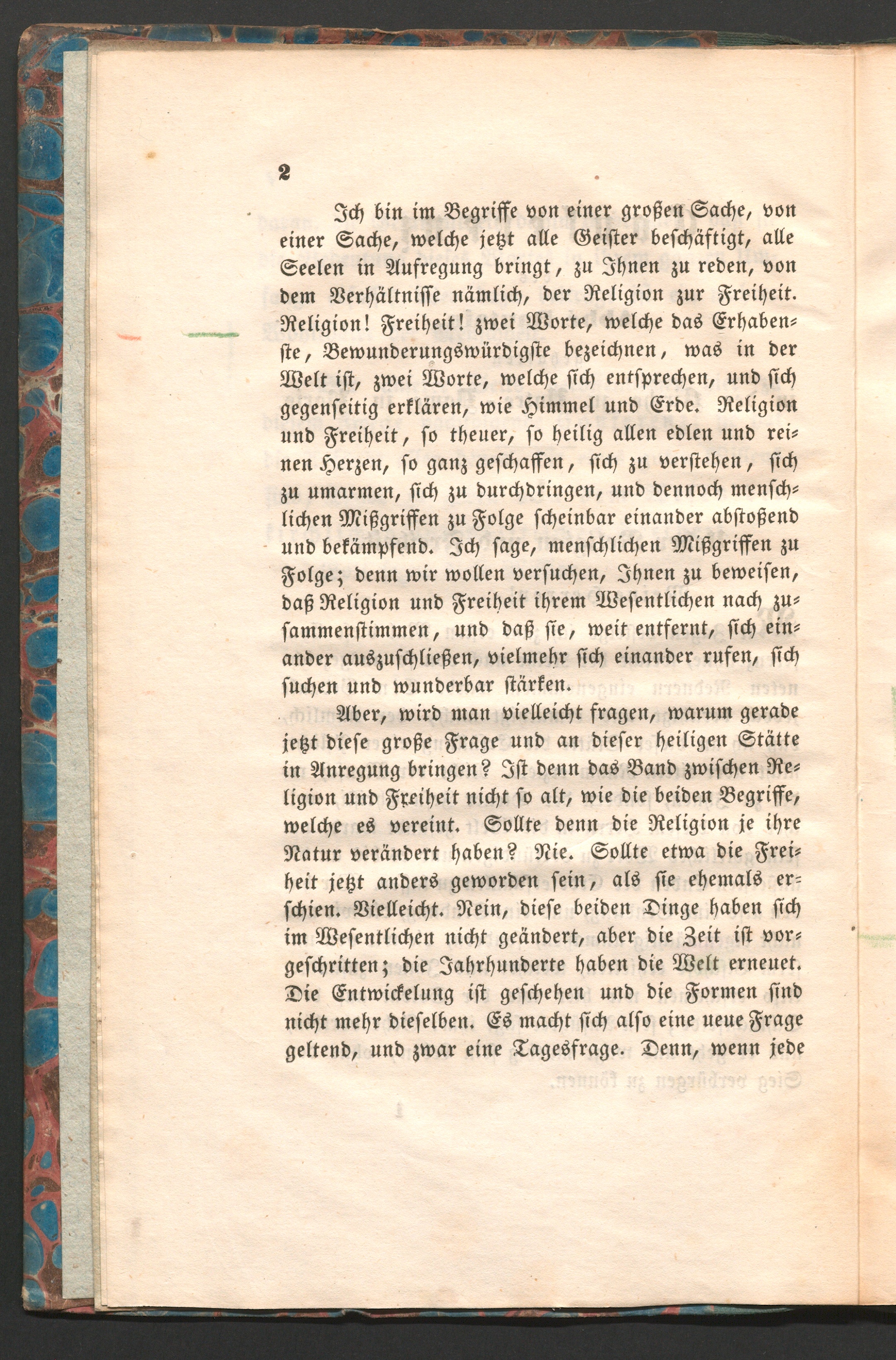 2

Ich bin im Begriffe von einer großen Sache, von einer Sache, welche jetzt alle Geister beschäftigt, alle Seelen in Aufregung bringt, zu Ihnen zu reden, von dem Verhältnisse nämlich, der Religion zur Freiheit. Religion! Freiheit! zwei Worte, welche das Erhabenste, Bewunderungswürdigste bezeichnen, was in der Welt ist, zwei Worte, welche sich entsprechen, und sich gegenseitig erklären, wie Himmel und Erde. Religion und Freiheit, so theuer, so heilig allen edlen und reinen Herzen, so ganz geschaffen, sich zu verstehen, sich zu umarmen, sich zu durchdringen, und dennoch menschlichen Mißgriffen zu Folge scheinbar einander abstoßend und bekämpfend. Ich sage, menschlichen Mißgriffen zu Folge; denn wir wollen versuchen, Ihnen zu beweisen, daß Religion und Freiheit ihrem Wesentlichen nach zusammenstimmen, und daß sie, weit entfernt, sich einander auszuschließen, vielmehr sich einander rufen, sich suchen und wunderbar stärken.

Aber, wird man vielleicht fragen, warum gerade jetzt diese große Frage und an dieser heiligen Stätte in Anregung bringen? Ist denn das Band zwischen Religion und Freiheit nicht so alt, wie die beiden Begriffe, welche es vereint. Sollte denn die Religion je ihre Natur verändert haben? Nie. Sollte etwa die Freiheit jetzt anders geworden sein, als sie ehemals erschien. Vielleicht. Nein, diese beiden Dinge haben sich im Wesentlichen nicht geändert, aber die Zeit ist vorgeschritten; die Jahrhunderte haben die Welt erneuet. Die Entwickelung ist geschehen und die Formen sind nicht mehr dieselben. Es macht sich also eine neue Frage geltend, und zwar eine Tagesfrage. Denn, wenn jede